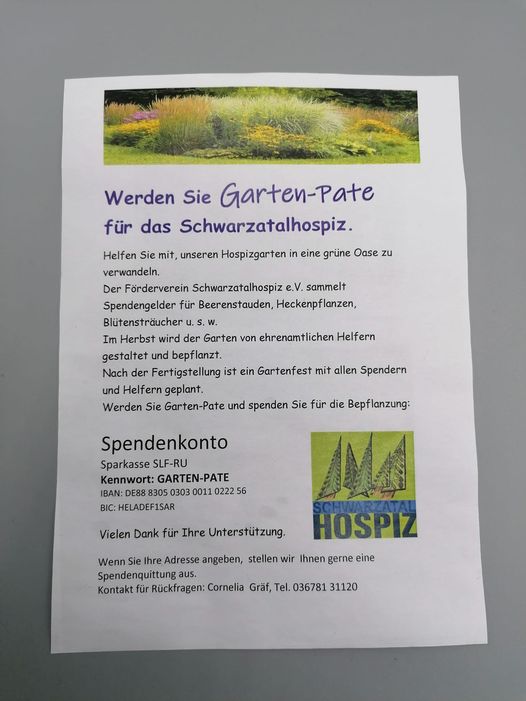 Werden Sie Garten-Pate
für das Schwarzatalhospiz.

Helfen Sie mit, unseren Hospizgarten in eine grüne Oase zu verwandeln.
Der Förderverein Schwarzatalhospiz e.V. sammelt Spendengelder für Beerenstauden, Heckenpflanzen, Blütensträucher u. s. w.
Im Herbst wird der Garten von ehrenamtlichen Helfern gestaltet und bepflanzt.
Nach der Fertigstellung ist ein Gartenfest mit allen Spendern und Helfern geplant.
Werden Sie Garten-Pate und spenden Sie für die Bepflanzung:

Spendenkonto
Sparkasse SLF-RU
Kennwort: GARTEN-PATE
IBAN: DE88 8305 0303 0011 0222 56
BIC: HELADEF1SAR

SCHWARZATAL
HOSPIZ

Vielen Dank für Ihre Unterstützung.

Wenn Sie Ihre Adresse angeben, stellen wir Ihnen gerne eine Spendenquittung aus.
Kontakt für Rückfragen: Cornelia Gräf, Tel. 036781 31120